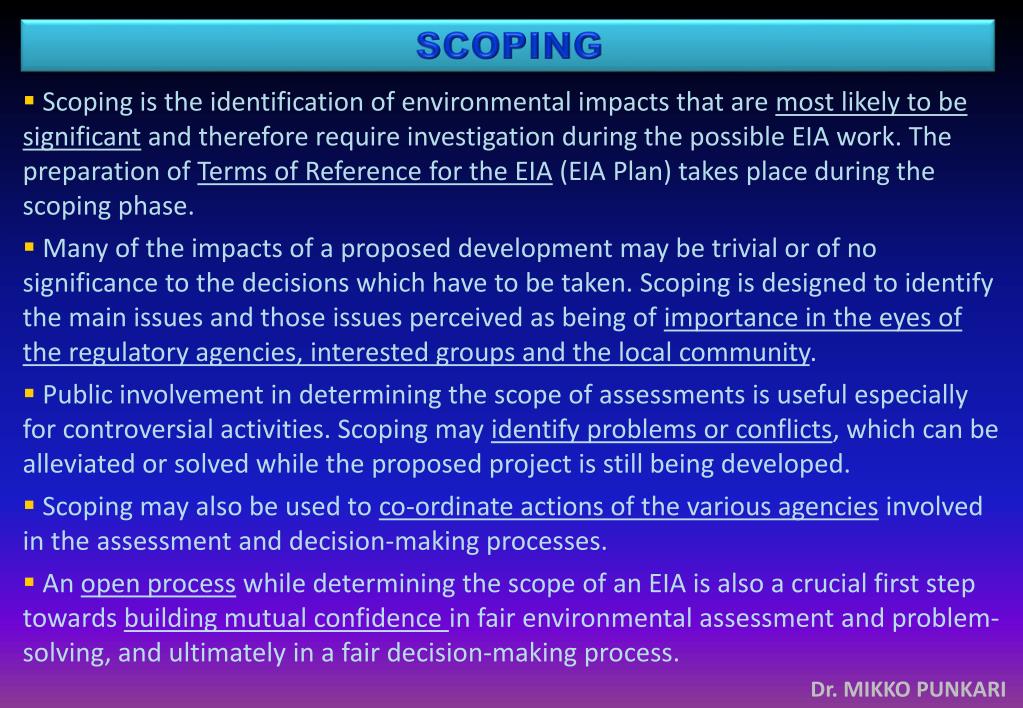 SCOPING

• Scoping is the identification of environmental impacts that are most likely to be significant and therefore require investigation during the possible EIA work. The preparation of Terms of Reference for the EIA (EIA Plan) takes place during the scoping phase.

• Many of the impacts of a proposed development may be trivial or of no significance to the decisions which have to be taken. Scoping is designed to identify the main issues and those issues perceived as being of importance in the eyes of the regulatory agencies, interested groups and the local community.

• Public involvement in determining the scope of assessments is useful especially for controversial activities. Scoping may identify problems or conflicts, which can be alleviated or solved while the proposed project is still being developed.

• Scoping may also be used to co-ordinate actions of the various agencies involved in the assessment and decision-making processes.

• An open process while determining the scope of an EIA is also a crucial first step towards building mutual confidence in fair environmental assessment and problem-solving, and ultimately in a fair decision-making process.

Dr. MIKKO PUNKARI